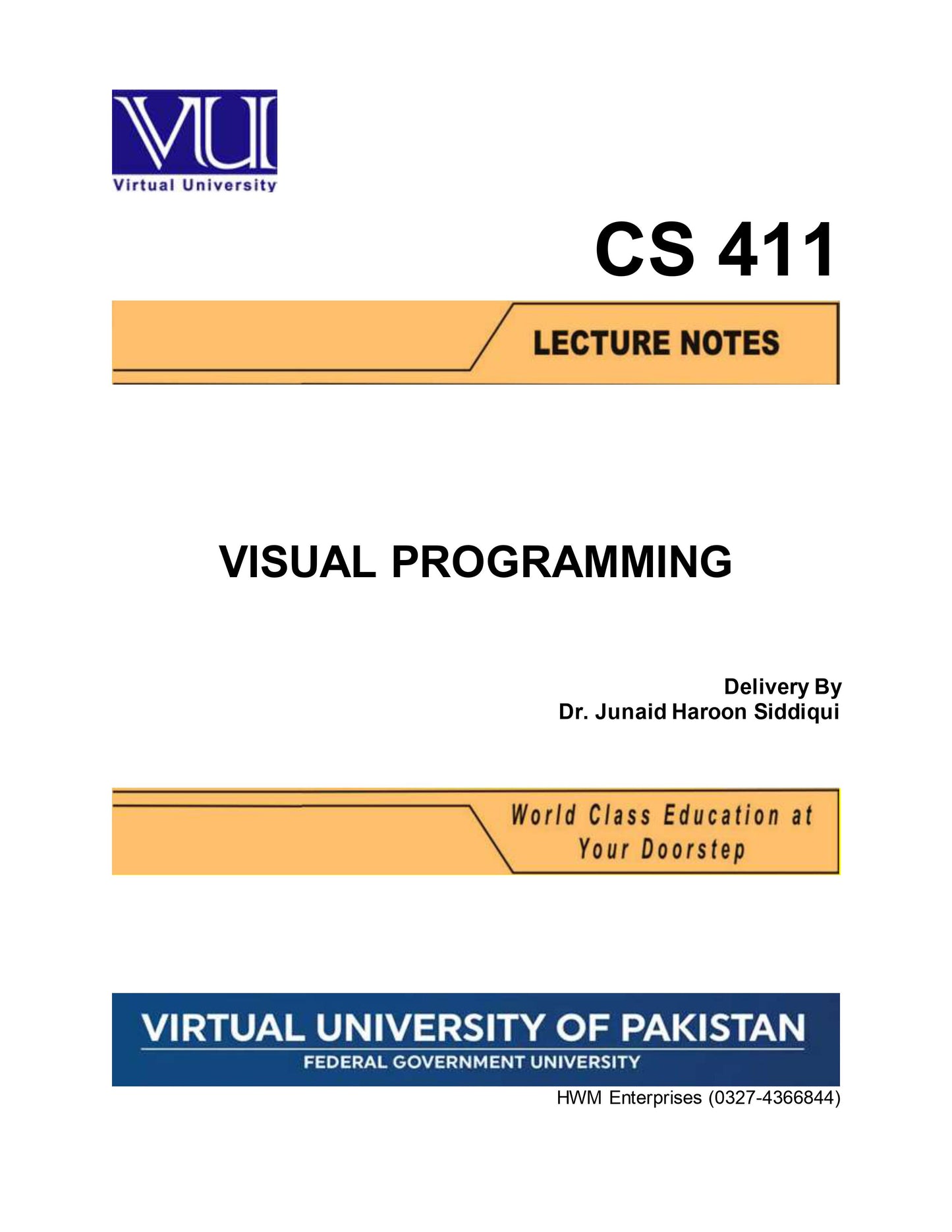 VU
Virtual University

CS 411

LECTURE NOTES

VISUAL PROGRAMMING

Delivery By
Dr. Junaid Haroon Siddiqui

World Class Education at
Your Doorstep

VIRTUAL UNIVERSITY OF PAKISTAN
FEDERAL GOVERNMENT UNIVERSITY

HWM Enterprises (0327-4366844)